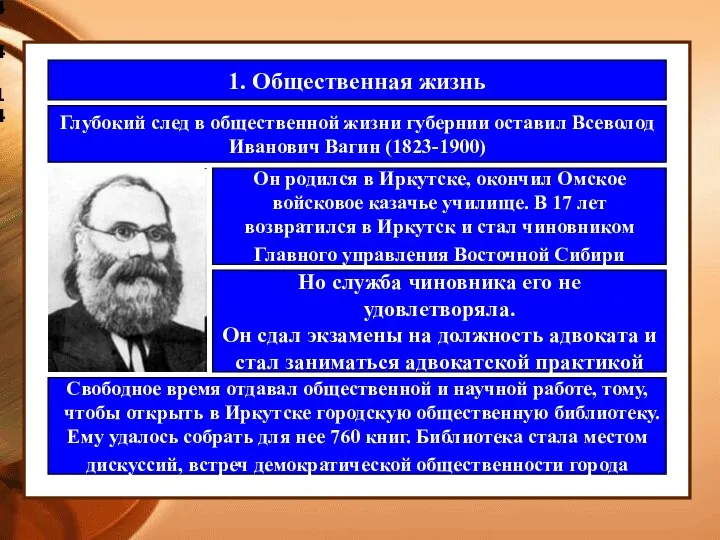 1. Общественная жизнь

Глубокий след в общественной жизни губернии оставил Всеволод Иванович Вагин (1823-1900)

Он родился в Иркутске, окончил Омское войсковое казачье училище. В 17 лет возвратился в Иркутск и стал чиновником Главного управления Восточной Сибири

Но служба чиновника его не удовлетворяла.
Он сдал экзамены на должность адвоката и стал заниматься адвокатской практикой

Свободное время отдавал общественной и научной работе, тому, чтобы открыть в Иркутске городскую общественную библиотеку. Ему удалось собрать для нее 760 книг. Библиотека стала местом дискуссий, встреч демократической общественности города